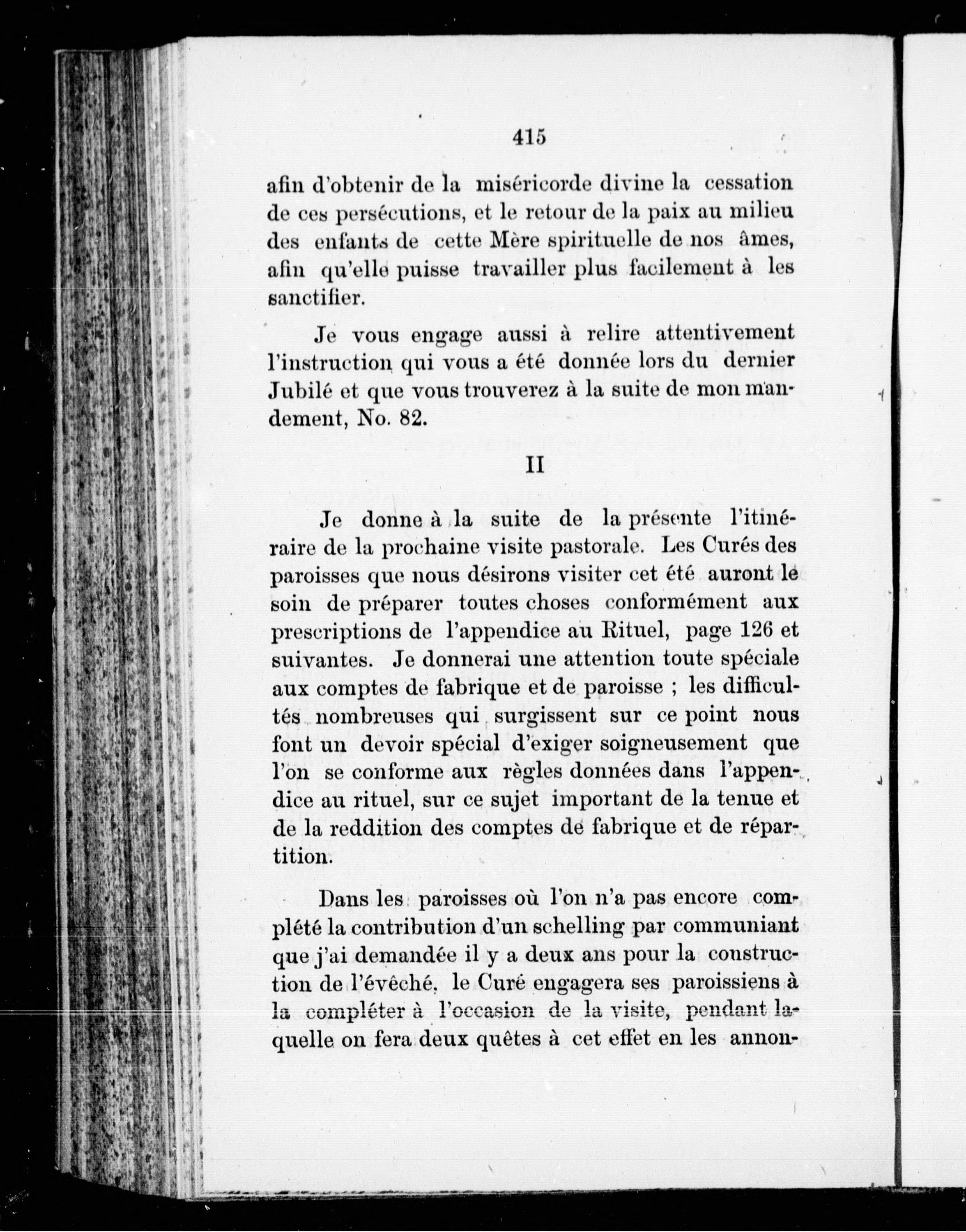 415

afin d'obtenir de la miséricorde divine la cessation de ces persécutions, et le retour de la paix au milieu des enfants de cette Mère spirituelle de nos âmes, afin qu'elle puisse travailler plus facilement à les sanctifier.

Je vous engage aussi à relire attentivement l'instruction qui vous a été donnée lors du dernier Jubilé et que vous trouverez à la suite de mon mandement, No. 82.

II

Je donne à la suite de la présente l'itinéraire de la prochaine visite pastorale. Les Curés des paroisses que nous désirons visiter cet été auront le soin de préparer toutes choses conformément aux prescriptions de l'appendice au Rituel, page 126 et suivantes. Je donnerai une attention toute spéciale aux comptes de fabrique et de paroisse ; les difficultés nombreuses qui surgissent sur ce point nous font un devoir spécial d'exiger soigneusement que l'on se conforme aux règles données dans l'appendice au rituel, sur ce sujet important de la tenue et de la reddition des comptes de fabrique et de répartition.

Dans les paroisses où l'on n'a pas encore complété la contribution d'un schelling par communiant que j'ai demandée il y a deux ans pour la construction de l'évêché, le Curé engagera ses paroissiens à la compléter à l'occasion de la visite, pendant laquelle on fera deux quêtes à cet effet en les annon-